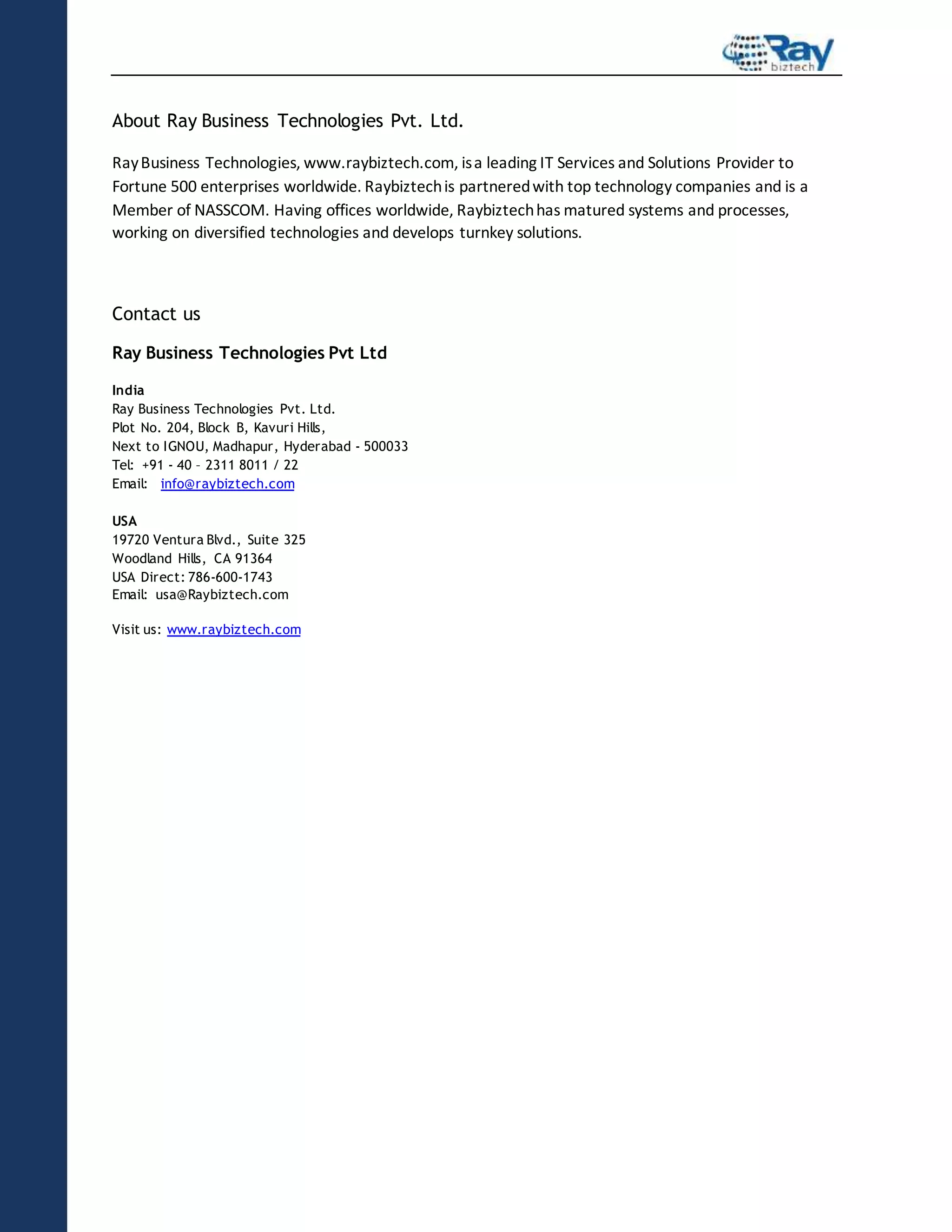 Ray biztech

About Ray Business Technologies Pvt. Ltd.

Ray Business Technologies, www.raybiztech.com, is a leading IT Services and Solutions Provider to Fortune 500 enterprises worldwide. Raybiztech is partnered with top technology companies and is a Member of NASSCOM. Having offices worldwide, Raybiztech has matured systems and processes, working on diversified technologies and develops turnkey solutions.

Contact us

Ray Business Technologies Pvt Ltd

India
Ray Business Technologies Pvt. Ltd.
Plot No. 204, Block B, Kavuri Hills,
Next to IGNOU, Madhapur, Hyderabad - 500033
Tel: +91 - 40 – 2311 8011 / 22
Email: info@raybiztech.com

USA
19720 Ventura Blvd., Suite 325
Woodland Hills, CA 91364
USA Direct: 786-600-1743
Email: usa@Raybiztech.com

Visit us: www.raybiztech.com